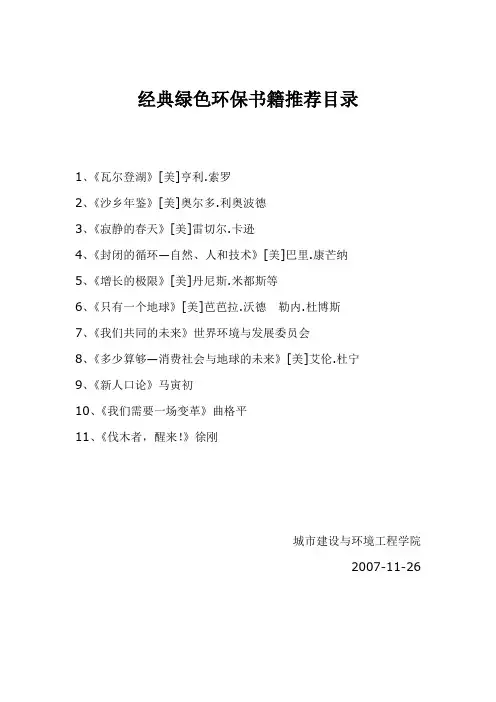 经典绿色环保书籍推荐目录

1、《瓦尔登湖》[美]亨利.索罗

2、《沙乡年鉴》[美]奥尔多.利奥波德

3、《寂静的春天》[美]雷切尔.卡逊

4、《封闭的循环—自然、人和技术》[美]巴里.康芒纳

5、《增长的极限》[美]丹尼斯.米都斯等

6、《只有一个地球》[美]芭芭拉.沃德　勒内.杜博斯

7、《我们共同的未来》世界环境与发展委员会

8、《多少算够—消费社会与地球的未来》[美]艾伦.杜宁

9、《新人口论》马寅初

10、《我们需要一场变革》曲格平

11、《伐木者，醒来!》徐刚

城市建设与环境工程学院

2007-11-26